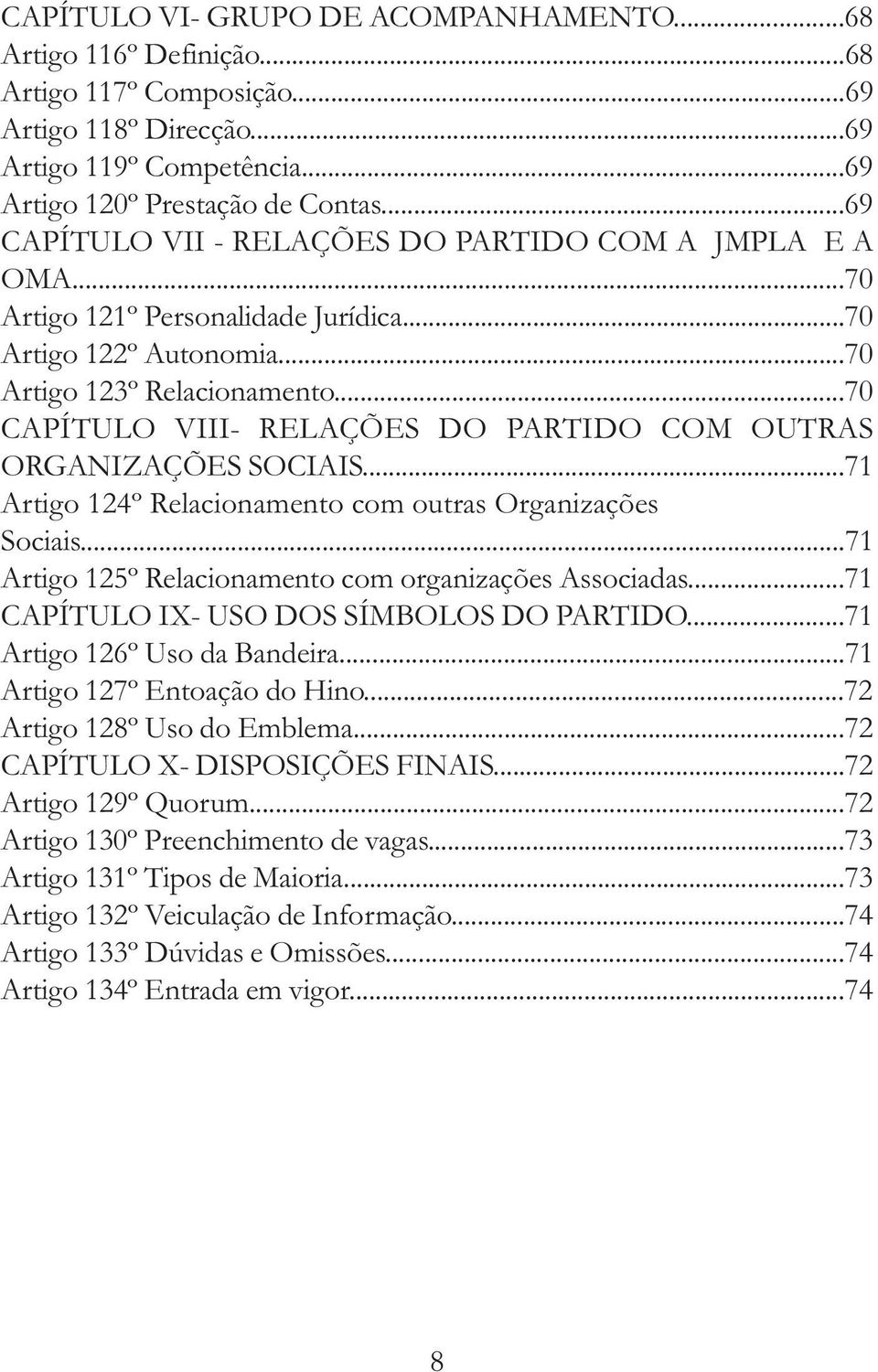 CAPÍTULO VI- GRUPO DE ACOMPANHAMENTO...68
Artigo 116º Definição...68
Artigo 117º Composição...69
Artigo 118º Direcção...69
Artigo 119º Competência...69
Artigo 120º Prestação de Contas...69
CAPÍTULO VII - RELAÇÕES DO PARTIDO COM A JMPLA E A OMA...70
Artigo 121º Personalidade Jurídica...70
Artigo 122º Autonomia...70
Artigo 123º Relacionamento...70
CAPÍTULO VIII- RELAÇÕES DO PARTIDO COM OUTRAS ORGANIZAÇÕES SOCIAIS...71
Artigo 124º Relacionamento com outras Organizações Sociais...71
Artigo 125º Relacionamento com organizações Associadas...71
CAPÍTULO IX- USO DOS SÍMBOLOS DO PARTIDO...71
Artigo 126º Uso da Bandeira...71
Artigo 127º Entoação do Hino...72
Artigo 128º Uso do Emblema...72
CAPÍTULO X- DISPOSIÇÕES FINAIS...72
Artigo 129º Quorum...72
Artigo 130º Preenchimento de vagas...73
Artigo 131º Tipos de Maioria...73
Artigo 132º Veiculação de Informação...74
Artigo 133º Dúvidas e Omissões...74
Artigo 134º Entrada em vigor...74

8